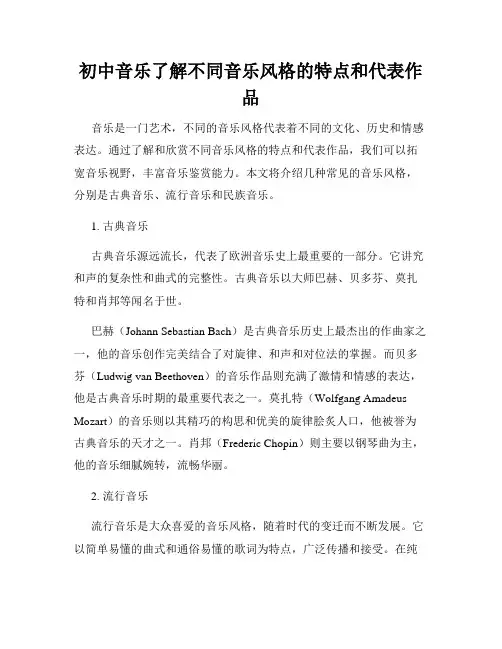 初中音乐了解不同音乐风格的特点和代表作品

音乐是一门艺术，不同的音乐风格代表着不同的文化、历史和情感表达。通过了解和欣赏不同音乐风格的特点和代表作品，我们可以拓宽音乐视野，丰富音乐鉴赏能力。本文将介绍几种常见的音乐风格，分别是古典音乐、流行音乐和民族音乐。

1. 古典音乐

古典音乐源远流长，代表了欧洲音乐史上最重要的一部分。它讲究和声的复杂性和曲式的完整性。古典音乐以大师巴赫、贝多芬、莫扎特和肖邦等闻名于世。

巴赫（Johann Sebastian Bach）是古典音乐历史上最杰出的作曲家之一，他的音乐创作完美结合了对旋律、和声和对位法的掌握。而贝多芬（Ludwig van Beethoven）的音乐作品则充满了激情和情感的表达，他是古典音乐时期的最重要代表之一。莫扎特（Wolfgang Amadeus Mozart）的音乐则以其精巧的构思和优美的旋律脍炙人口，他被誉为古典音乐的天才之一。肖邦（Frederic Chopin）则主要以钢琴曲为主，他的音乐细腻婉转，流畅华丽。

2. 流行音乐

流行音乐是大众喜爱的音乐风格，随着时代的变迁而不断发展。它以简单易懂的曲式和通俗易懂的歌词为特点，广泛传播和接受。在纯